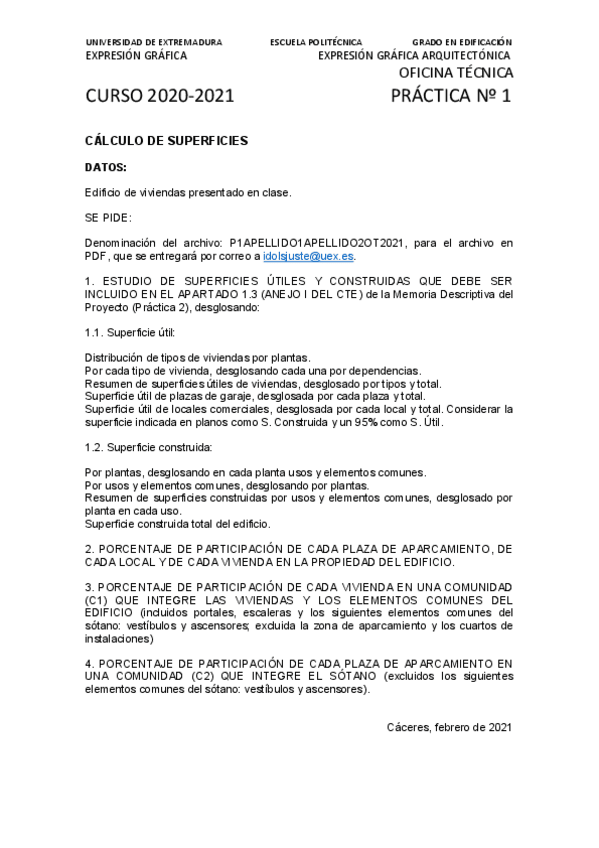 UNIVERSIDAD DE EXTREMADURA ESCUELA POLITÉCNICA GRADO EN EDIFICACIÓN
EXPRESIÓN GRÁFICA EXPRESIÓN GRÁFICA ARQUITECTÓNICA
OFICINA TÉCNICA

CURSO 2020-2021 PRÁCTICA Nº 1

CÁLCULO DE SUPERFICIES

DATOS:

Edificio de viviendas presentado en clase.

SE PIDE:

Denominación del archivo: P1APELLIDO1APELLIDO2OT2021, para el archivo en PDF, que se entregará por correo a idolsjuste@uex.es.

1. ESTUDIO DE SUPERFICIES ÚTILES Y CONSTRUIDAS QUE DEBE SER INCLUIDO EN EL APARTADO 1.3 (ANEJO I DEL CTE) de la Memoria Descriptiva del Proyecto (Práctica 2), desglosando:

1.1. Superficie útil:

Distribución de tipos de viviendas por plantas.
Por cada tipo de vivienda, desglosando cada una por dependencias.
Resumen de superficies útiles de viviendas, desglosado por tipos y total.
Superficie útil de plazas de garaje, desglosada por cada plaza y total.
Superficie útil de locales comerciales, desglosada por cada local y total. Considerar la superficie indicada en planos como S. Construida y un 95% como S. Útil.

1.2. Superficie construida:

Por plantas, desglosando en cada planta usos y elementos comunes.
Por usos y elementos comunes, desglosando por plantas.
Resumen de superficies construidas por usos y elementos comunes, desglosado por planta en cada uso.
Superficie construida total del edificio.

2. PORCENTAJE DE PARTICIPACIÓN DE CADA PLAZA DE APARCAMIENTO, DE CADA LOCAL Y DE CADA VIVIENDA EN LA PROPIEDAD DEL EDIFICIO.

3. PORCENTAJE DE PARTICIPACIÓN DE CADA VIVIENDA EN UNA COMUNIDAD (C1) QUE INTEGRE LAS VIVIENDAS Y LOS ELEMENTOS COMUNES DEL EDIFICIO (incluidos portales, escaleras y los siguientes elementos comunes del sótano: vestíbulos y ascensores; excluida la zona de aparcamiento y los cuartos de instalaciones)

4. PORCENTAJE DE PARTICIPACIÓN DE CADA PLAZA DE APARCAMIENTO EN UNA COMUNIDAD (C2) QUE INTEGRE EL SÓTANO (excluidos los siguientes elementos comunes del sótano: vestíbulos y ascensores).

Cáceres, febrero de 2021